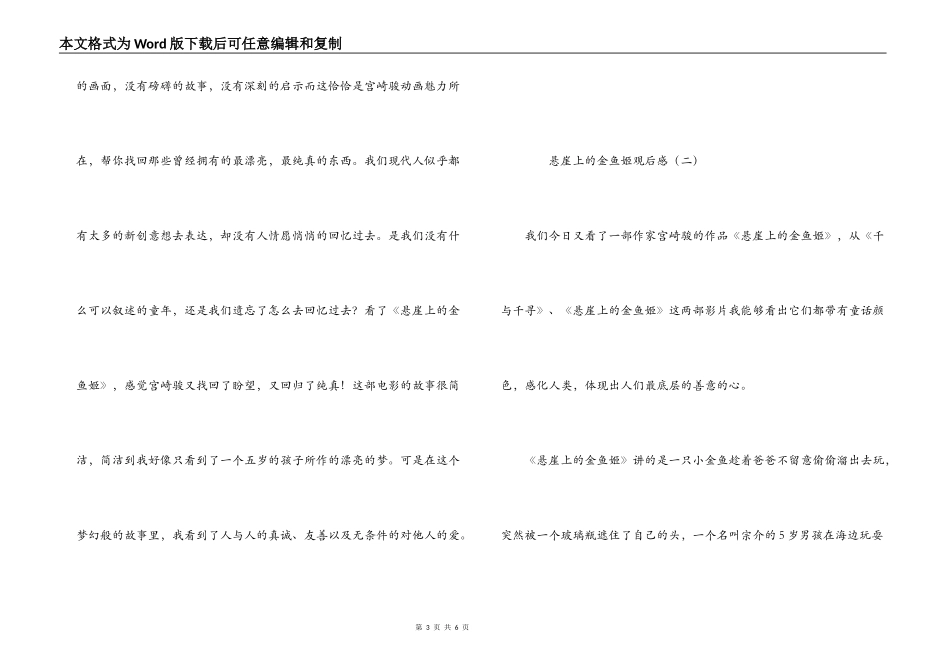 本文格式为Word版下载后可任意编辑和复制

的画面，没有磅礴的故事，没有深刻的启示而这恰恰是宫崎骏动画魅力所在，帮你找回那些曾经拥有的最漂亮，最纯真的东西。我们现代人似乎都有太多的新创意想去表达，却没有人情愿悄悄的回忆过去。是我们没有什么可以叙述的童年，还是我们遗忘了怎么去回忆过去？看了《悬崖上的金鱼姬》，感觉宫崎骏又找回了盼望，又回归了纯真！这部电影的故事很简洁，简洁到我好像只看到了一个五岁的孩子所作的漂亮的梦。可是在这个梦幻般的故事里，我看到了人与人的真诚、友善以及无条件的对他人的爱。

悬崖上的金鱼姬观后感（二）

我们今日又看了一部作家宫崎骏的作品《悬崖上的金鱼姬》，从《千与千寻》、《悬崖上的金鱼姬》这两部影片我能够看出它们都带有童话颜色，感化人类，体现出人们最底层的善意的心。

《悬崖上的金鱼姬》讲的是一只小金鱼趁着爸爸不留意偷偷溜出去玩，突然被一个玻璃瓶遮住了自己的头，一个名叫宗介的5岁男孩在海边玩耍

第 3 页 共 6 页